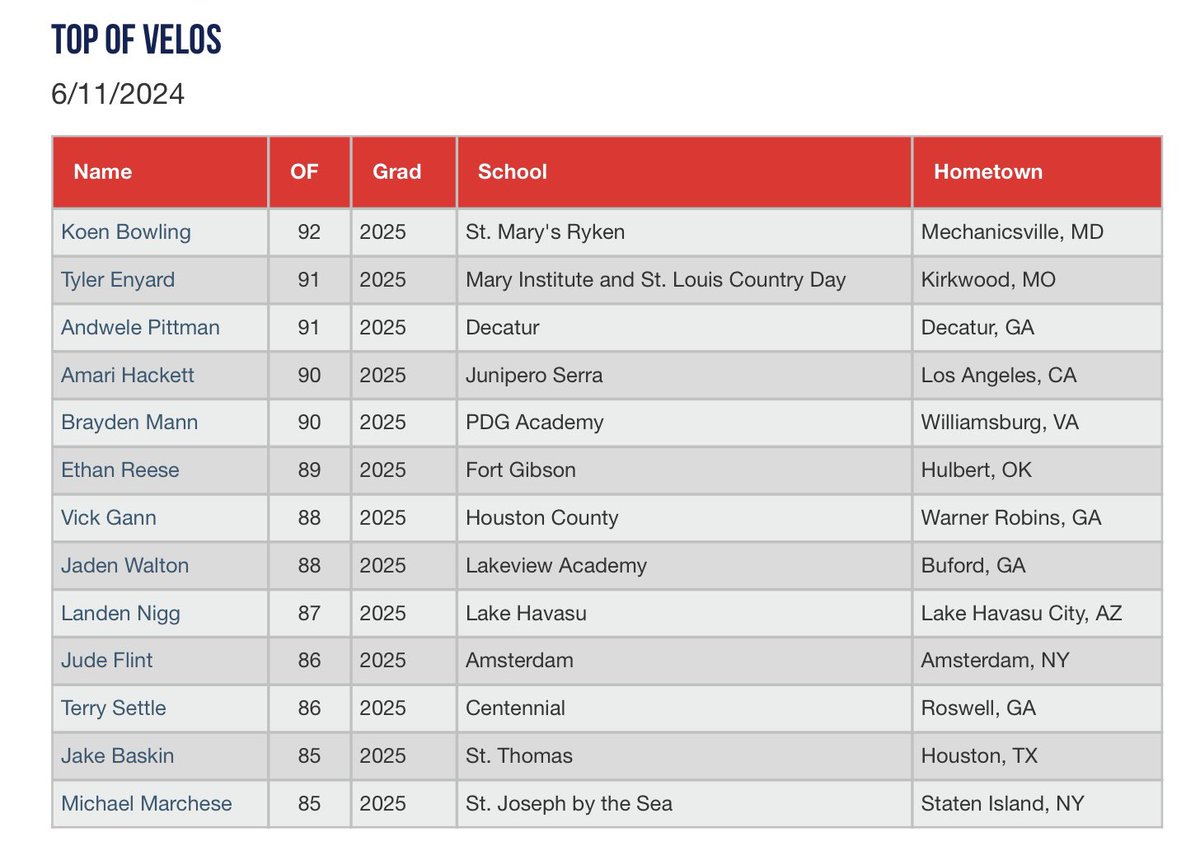 TOP OF VELOS

6/11/2024

| Name | OF | Grad | School | Hometown |
|---|---|---|---|---|
| Koen Bowling | 92 | 2025 | St. Mary's Ryken | Mechanicsville, MD |
| Tyler Enyard | 91 | 2025 | Mary Institute and St. Louis Country Day | Kirkwood, MO |
| Andwele Pittman | 91 | 2025 | Decatur | Decatur, GA |
| Amari Hackett | 90 | 2025 | Junipero Serra | Los Angeles, CA |
| Brayden Mann | 90 | 2025 | PDG Academy | Williamsburg, VA |
| Ethan Reese | 89 | 2025 | Fort Gibson | Hulbert, OK |
| Vick Gann | 88 | 2025 | Houston County | Warner Robins, GA |
| Jaden Walton | 88 | 2025 | Lakeview Academy | Buford, GA |
| Landen Nigg | 87 | 2025 | Lake Havasu | Lake Havasu City, AZ |
| Jude Flint | 86 | 2025 | Amsterdam | Amsterdam, NY |
| Terry Settle | 86 | 2025 | Centennial | Roswell, GA |
| Jake Baskin | 85 | 2025 | St. Thomas | Houston, TX |
| Michael Marchese | 85 | 2025 | St. Joseph by the Sea | Staten Island, NY |